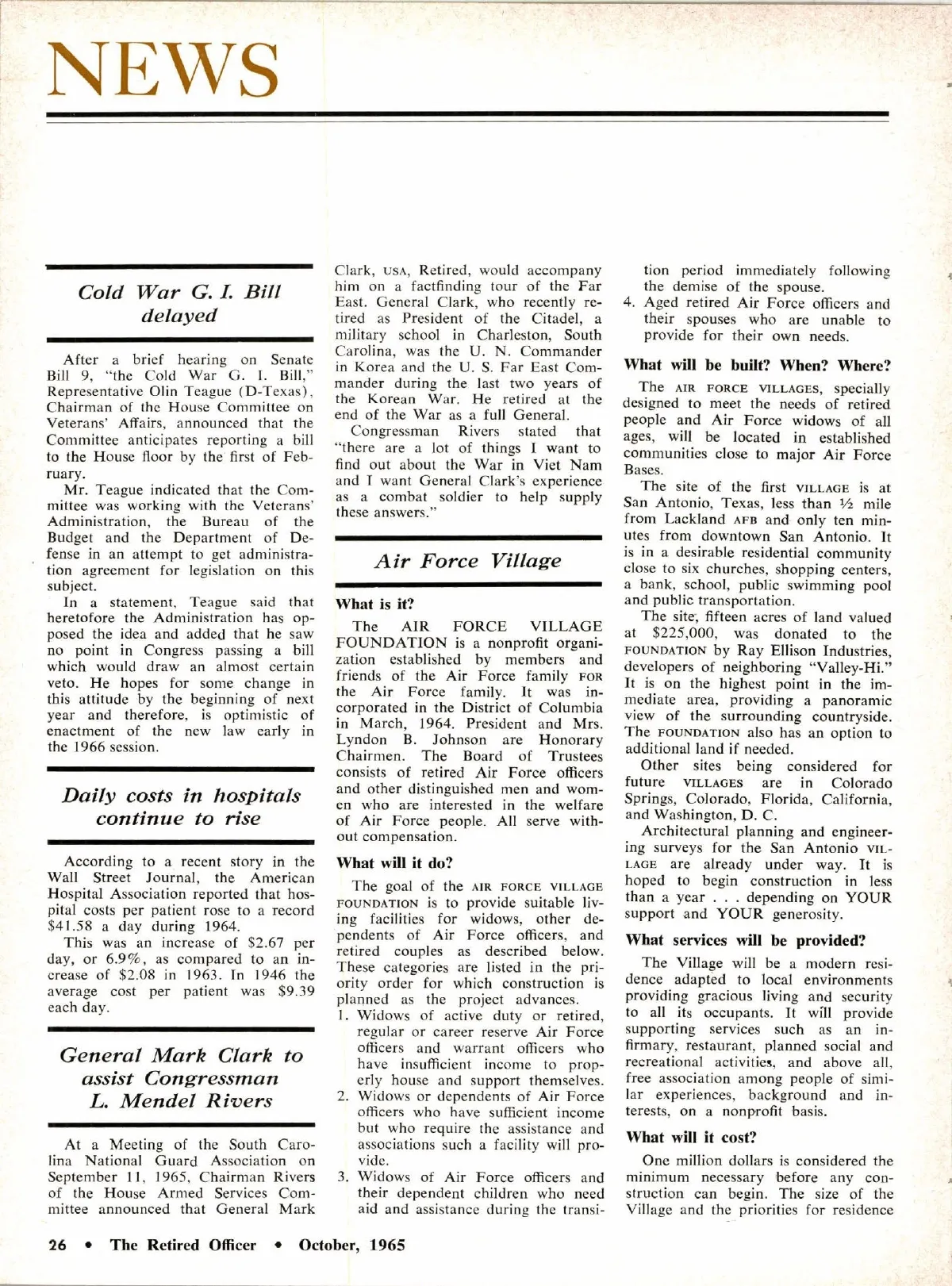 NEWS

Cold War G. I. Bill delayed

After a brief hearing on Senate Bill 9, "the Cold War G. I. Bill," Representative Olin Teague (D-Texas), Chairman of the House Committee on Veterans' Affairs, announced that the Committee anticipates reporting a bill to the House floor by the first of February.

Mr. Teague indicated that the Committee was working with the Veterans' Administration, the Bureau of the Budget and the Department of Defense in an attempt to get administration agreement for legislation on this subject.

In a statement, Teague said that heretofore the Administration has opposed the idea and added that he saw no point in Congress passing a bill which would draw an almost certain veto. He hopes for some change in this attitude by the beginning of next year and therefore, is optimistic of enactment of the new law early in the 1966 session.

Daily costs in hospitals continue to rise

According to a recent story in the Wall Street Journal, the American Hospital Association reported that hospital costs per patient rose to a record $41.58 a day during 1964.

This was an increase of $2.67 per day, or 6.9%, as compared to an increase of $2.08 in 1963. In 1946 the average cost per patient was $9.39 each day.

General Mark Clark to assist Congressman L. Mendel Rivers

At a Meeting of the South Carolina National Guard Association on September 11, 1965, Chairman Rivers of the House Armed Services Committee announced that General Mark Clark, USA, Retired, would accompany him on a factfinding tour of the Far East. General Clark, who recently retired as President of the Citadel, a military school in Charleston, South Carolina, was the U. N. Commander in Korea and the U. S. Far East Commander during the last two years of the Korean War. He retired at the end of the War as a full General.

Congressman Rivers stated that "there are a lot of things I want to find out about the War in Viet Nam and I want General Clark's experience as a combat soldier to help supply these answers."

Air Force Village

What is it?

The AIR FORCE VILLAGE FOUNDATION is a nonprofit organization established by members and friends of the Air Force family FOR the Air Force family. It was incorporated in the District of Columbia in March, 1964. President and Mrs. Lyndon B. Johnson are Honorary Chairmen. The Board of Trustees consists of retired Air Force officers and other distinguished men and women who are interested in the welfare of Air Force people. All serve without compensation.

What will it do?

The goal of the AIR FORCE VILLAGE FOUNDATION is to provide suitable living facilities for widows, other dependents of Air Force officers, and retired couples as described below. These categories are listed in the priority order for which construction is planned as the project advances.
1. Widows of active duty or retired, regular or career reserve Air Force officers and warrant officers who have insufficient income to properly house and support themselves.
2. Widows or dependents of Air Force officers who have sufficient income but who require the assistance and associations such a facility will provide.
3. Widows of Air Force officers and their dependent children who need aid and assistance during the transition period immediately following the demise of the spouse.
4. Aged retired Air Force officers and their spouses who are unable to provide for their own needs.

What will be built? When? Where?

The AIR FORCE VILLAGES, specially designed to meet the needs of retired people and Air Force widows of all ages, will be located in established communities close to major Air Force Bases.

The site of the first VILLAGE is at San Antonio, Texas, less than ½ mile from Lackland AFB and only ten minutes from downtown San Antonio. It is in a desirable residential community close to six churches, shopping centers, a bank, school, public swimming pool and public transportation.

The site, fifteen acres of land valued at $225,000, was donated to the FOUNDATION by Ray Ellison Industries, developers of neighboring "Valley-Hi." It is on the highest point in the immediate area, providing a panoramic view of the surrounding countryside. The FOUNDATION also has an option to additional land if needed.

Other sites being considered for future VILLAGES are in Colorado Springs, Colorado, Florida, California, and Washington, D. C.

Architectural planning and engineering surveys for the San Antonio VILLAGE are already under way. It is hoped to begin construction in less than a year . . . depending on YOUR support and YOUR generosity.

What services will be provided?

The Village will be a modern residence adapted to local environments providing gracious living and security to all its occupants. It will provide supporting services such as an infirmary, restaurant, planned social and recreational activities, and above all, free association among people of similar experiences, background and interests, on a nonprofit basis.

What will it cost?

One million dollars is considered the minimum necessary before any construction can begin. The size of the Village and the priorities for residence

26 • The Retired Officer • October, 1965